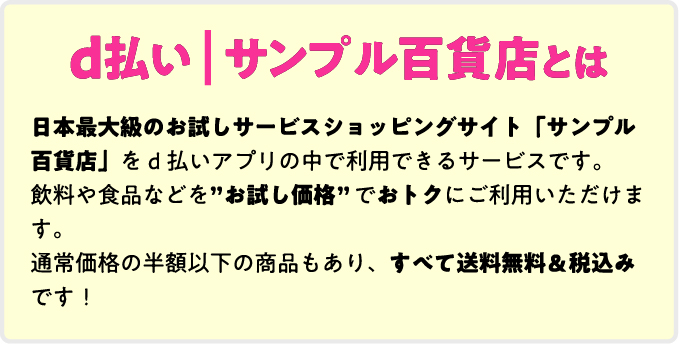 d払い｜サンプル百貨店とは

日本最大級のお試しサービスショッピングサイト「サンプル百貨店」をｄ払いアプリの中で利用できるサービスです。
飲料や食品などを”お試し価格”でおトクにご利用いただけます。
通常価格の半額以下の商品もあり、すべて送料無料＆税込みです！